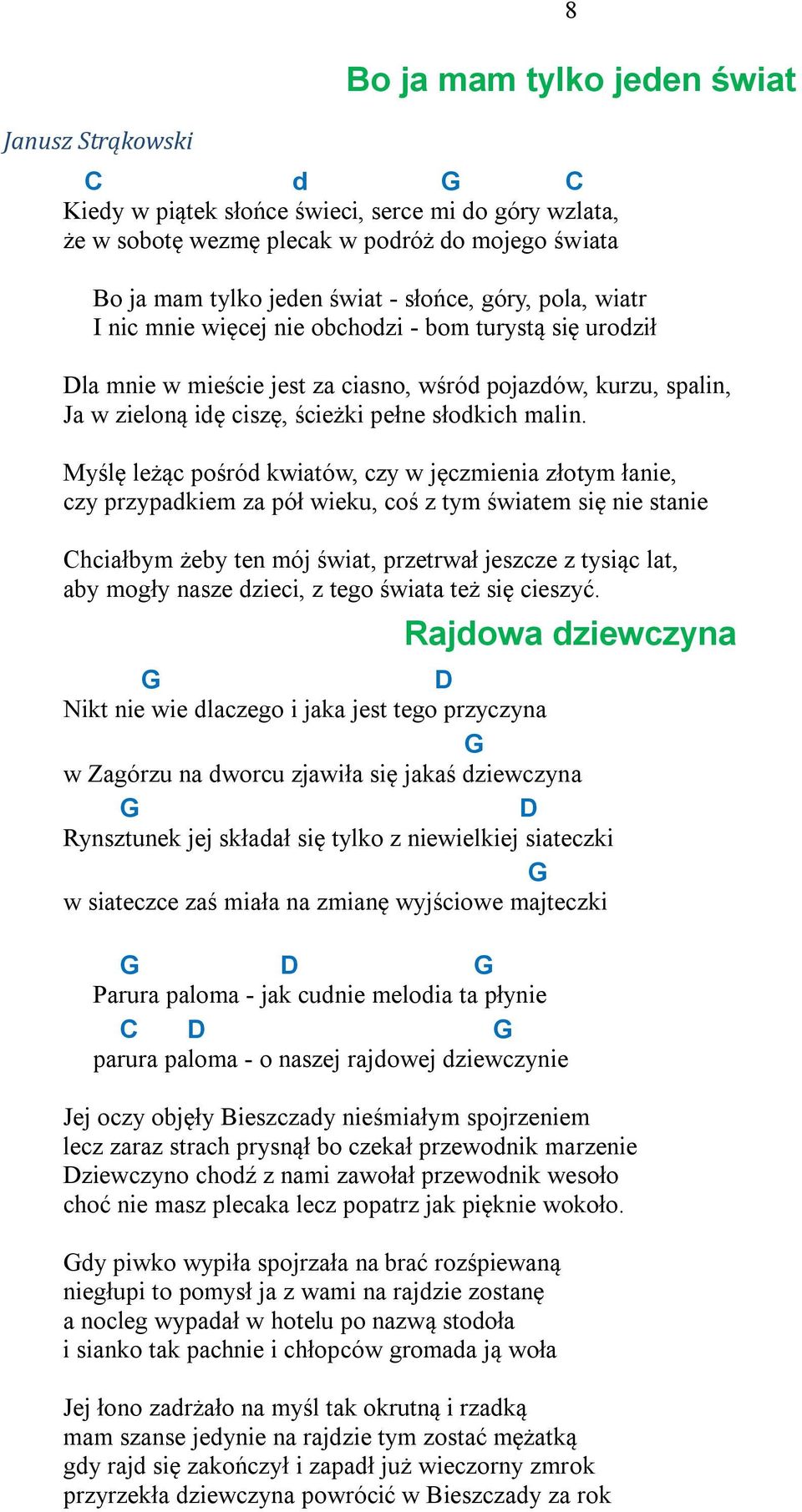 8

Bo ja mam tylko jeden świat

Janusz Strąkowski

C d G C
Kiedy w piątek słońce świeci, serce mi do góry wzlata,
że w sobotę wezmę plecak w podróż do mojego świata

Bo ja mam tylko jeden świat - słońce, góry, pola, wiatr
I nic mnie więcej nie obchodzi - bom turystą się urodził

Dla mnie w mieście jest za ciasno, wśród pojazdów, kurzu, spalin,
Ja w zieloną idę ciszę, ścieżki pełne słodkich malin.

Myślę leżąc pośród kwiatów, czy w jęczmienia złotym łanie,
czy przypadkiem za pół wieku, coś z tym światem się nie stanie

Chciałbym żeby ten mój świat, przetrwał jeszcze z tysiąc lat,
aby mogły nasze dzieci, z tego świata też się cieszyć.

Rajdowa dziewczyna

G D
Nikt nie wie dlaczego i jaka jest tego przyczyna
G
w Zagórzu na dworcu zjawiła się jakaś dziewczyna
G D
Rynsztunek jej składał się tylko z niewielkiej siateczki
G
w siateczce zaś miała na zmianę wyjściowe majteczki

G D G
Parura paloma - jak cudnie melodia ta płynie
C D G
parura paloma - o naszej rajdowej dziewczynie

Jej oczy objęły Bieszczady nieśmiałym spojrzeniem
lecz zaraz strach prysnął bo czekał przewodnik marzenie
Dziewczyno chodź z nami zawołał przewodnik wesoło
choć nie masz plecaka lecz popatrz jak pięknie wokoło.

Gdy piwko wypiła spojrzała na brać rozśpiewaną
niegłupi to pomysł ja z wami na rajdzie zostanę
a nocleg wypadał w hotelu po nazwą stodoła
i sianko tak pachnie i chłopców gromada ją woła

Jej łono zadrżało na myśl tak okrutną i rzadką
mam szanse jedynie na rajdzie tym zostać mężatką
gdy rajd się zakończył i zapadł już wieczorny zmrok
przyrzekła dziewczyna powrócić w Bieszczady za rok